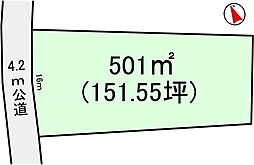 4.2m公道

16m

501㎡
（151.55坪）